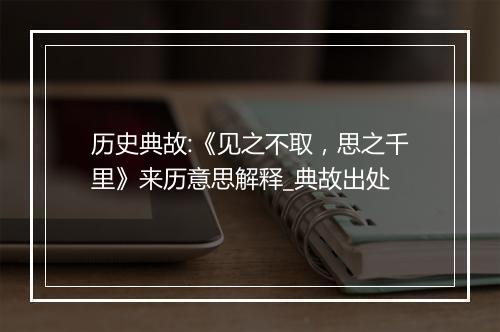 历史典故:《见之不取，思之千里》来历意思解释_典故出处